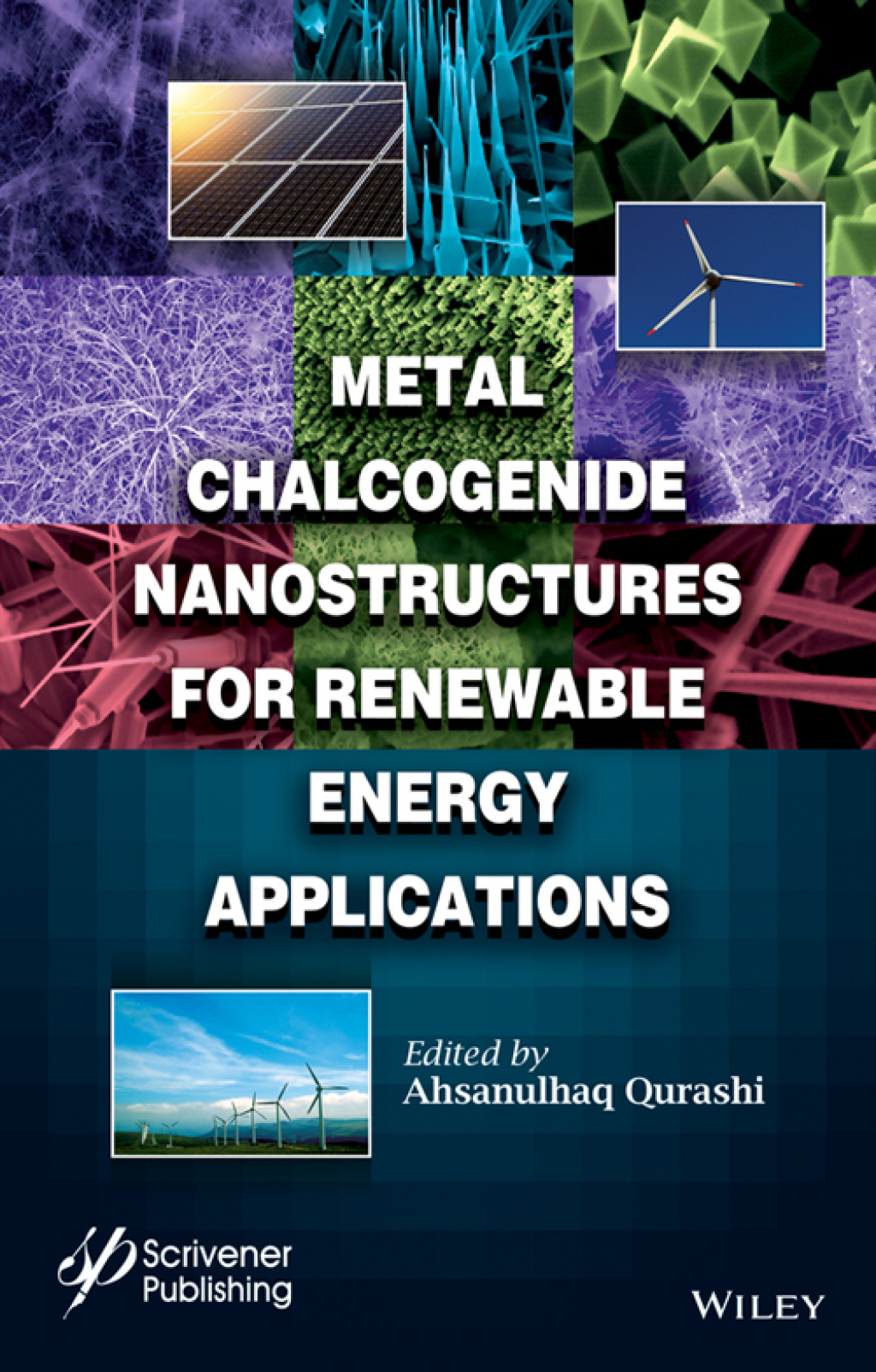 METAL CHALCOGENIDE NANOSTRUCTURES FOR RENEWABLE ENERGY APPLICATIONS

Edited by
Ahsanulhaq Qurashi

Scrivener Publishing

WILEY